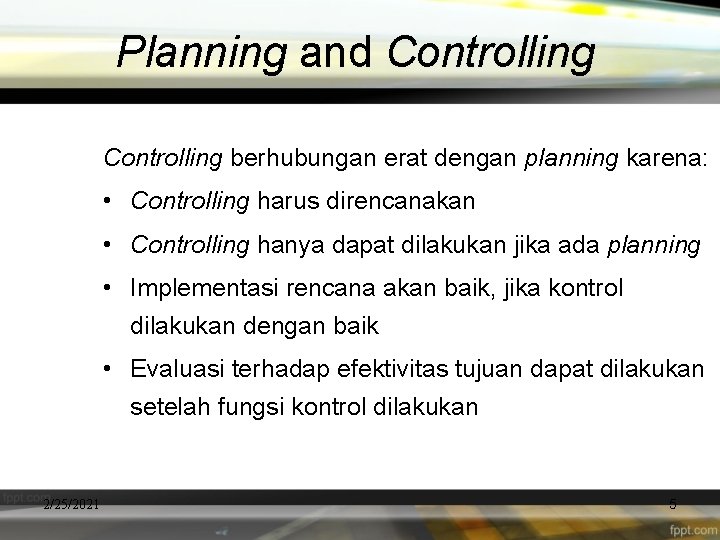 Planning and Controlling

Controlling berhubungan erat dengan planning karena:

• Controlling harus direncanakan

• Controlling hanya dapat dilakukan jika ada planning

• Implementasi rencana akan baik, jika kontrol dilakukan dengan baik

• Evaluasi terhadap efektivitas tujuan dapat dilakukan setelah fungsi kontrol dilakukan

fppt.com

2/25/2021

5

fppt.com